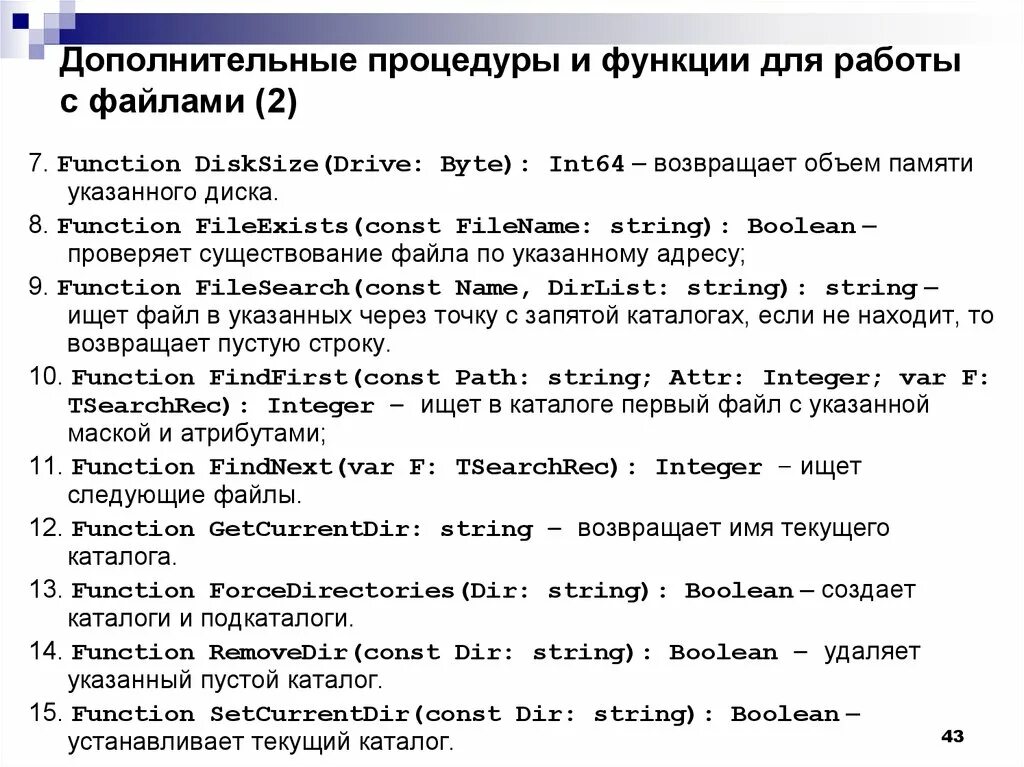 Дополнительные процедуры и функции для работы с файлами (2)

7. Function DiskSize(Drive: Byte): Int64 – возвращает объем памяти указанного диска.

8. Function FileExists(const FileName: string): Boolean – проверяет существование файла по указанному адресу;

9. Function FileSearch(const Name, DirList: string): string – ищет файл в указанных через точку с запятой каталогах, если не находит, то возвращает пустую строку.

10. Function FindFirst(const Path: string; Attr: Integer; var F: TSearchRec): Integer – ищет в каталоге первый файл с указанной маской и атрибутами;

11. Function FindNext(var F: TSearchRec): Integer – ищет следующие файлы.

12. Function GetCurrentDir: string – возвращает имя текущего каталога.

13. Function ForceDirectories(Dir: string): Boolean – создает каталоги и подкаталоги.

14. Function RemoveDir(const Dir: string): Boolean – удаляет указанный пустой каталог.

15. Function SetCurrentDir(const Dir: string): Boolean – устанавливает текущий каталог.

43